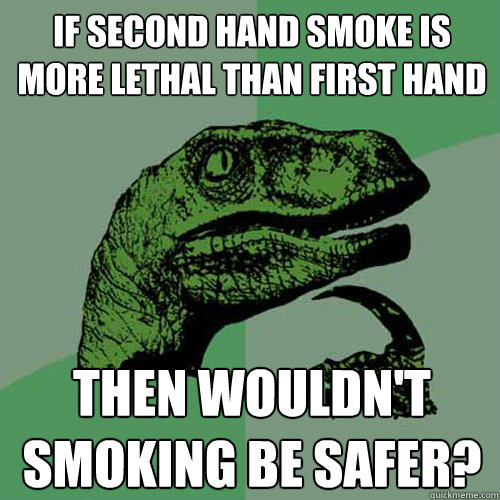 IF SECOND HAND SMOKE IS MORE LETHAL THAN FIRST HAND

THEN WOULDN'T SMOKING BE SAFER?

quickmeme.com